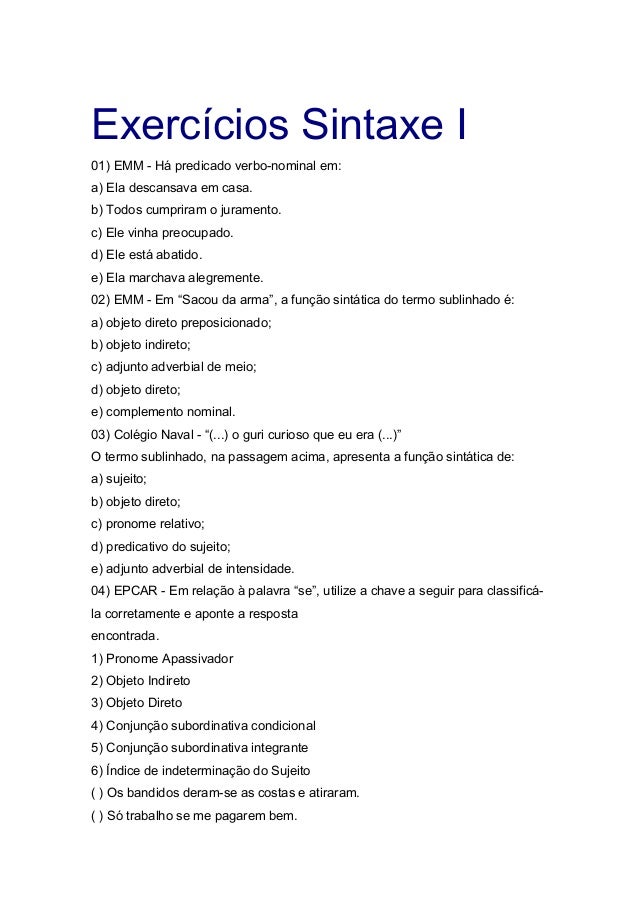 Exercícios Sintaxe I

01) EMM - Há predicado verbo-nominal em:
a) Ela descansava em casa.
b) Todos cumpriram o juramento.
c) Ele vinha preocupado.
d) Ele está abatido.
e) Ela marchava alegremente.

02) EMM - Em “Sacou da arma”, a função sintática do termo sublinhado é:
a) objeto direto preposicionado;
b) objeto indireto;
c) adjunto adverbial de meio;
d) objeto direto;
e) complemento nominal.

03) Colégio Naval - “(...) o guri curioso que eu era (...)”
O termo sublinhado, na passagem acima, apresenta a função sintática de:
a) sujeito;
b) objeto direto;
c) pronome relativo;
d) predicativo do sujeito;
e) adjunto adverbial de intensidade.

04) EPCAR - Em relação à palavra “se”, utilize a chave a seguir para classificá-la corretamente e aponte a resposta encontrada.
1) Pronome Apassivador
2) Objeto Indireto
3) Objeto Direto
4) Conjunção subordinativa condicional
5) Conjunção subordinativa integrante
6) Índice de indeterminação do Sujeito
( ) Os bandidos deram-se as costas e atiraram.
( ) Só trabalho se me pagarem bem.